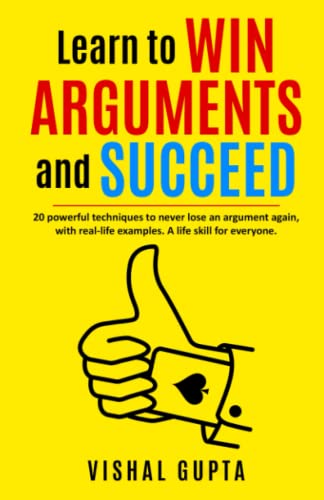 Learn to WIN ARGUMENTS and SUCCEED

20 powerful techniques to never lose an argument again, with real-life examples. A life skill for everyone.

VISHAL GUPTA